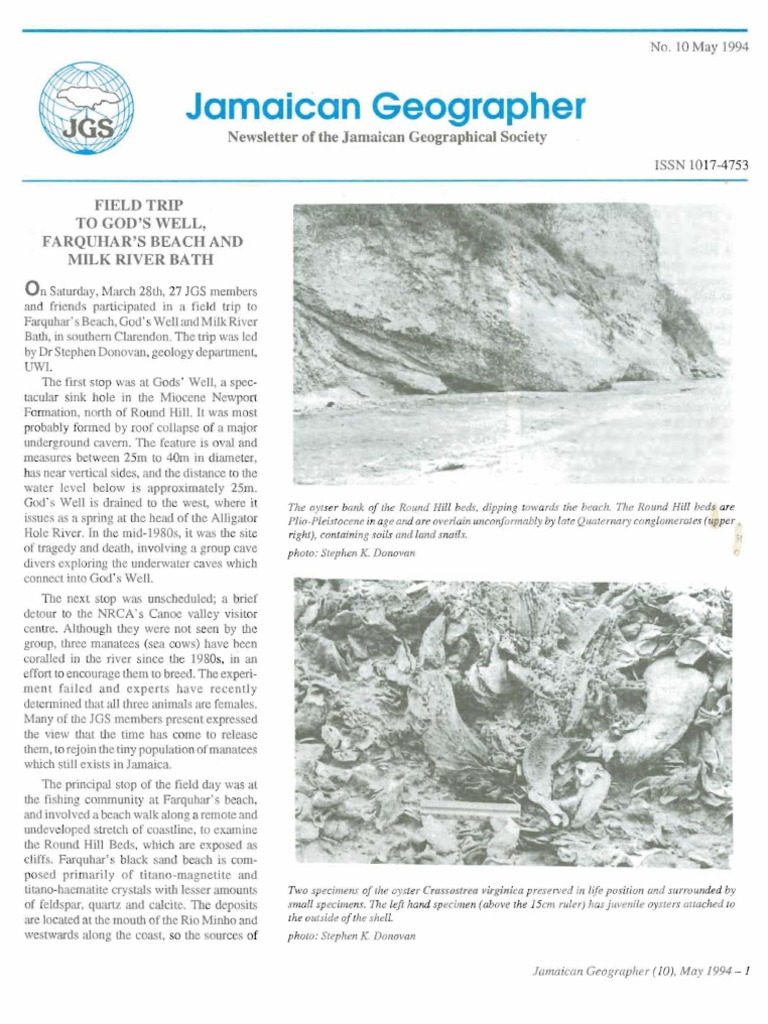 No. 10 May 1994

JGS

Jamaican Geographer

Newsletter of the Jamaican Geographical Society

ISSN 1017-4753

FIELD TRIP TO GOD'S WELL, FARQUHAR'S BEACH AND MILK RIVER BATH

On Saturday, March 28th, 27 JGS members and friends participated in a field trip to Farquhar's Beach, God's Well and Milk River Bath, in southern Clarendon. The trip was led by Dr Stephen Donovan, geology department, UWI.

The first stop was at Gods' Well, a spectacular sink hole in the Miocene Newport Formation, north of Round Hill. It was most probably formed by roof collapse of a major underground cavern. The feature is oval and measures between 25m to 40m in diameter, has near vertical sides, and the distance to the water level below is approximately 25m. God's Well is drained to the west, where it issues as a spring at the head of the Alligator Hole River. In the mid-1980s, it was the site of tragedy and death, involving a group cave divers exploring the underwater caves which connect into God's Well.

The next stop was unscheduled; a brief detour to the NRCA's Canoe valley visitor centre. Although they were not seen by the group, three manatees (sea cows) have been coralled in the river since the 1980s, in an effort to encourage them to breed. The experiment failed and experts have recently determined that all three animals are females. Many of the JGS members present expressed the view that the time has come to release them, to rejoin the tiny population of manatees which still exists in Jamaica.

The principal stop of the field day was at the fishing community at Farquhar's beach, and involved a beach walk along a remote and undeveloped stretch of coastline, to examine the Round Hill Beds, which are exposed as cliffs. Farquhar's black sand beach is composed primarily of titano-magnetite and titano-haematite crystals with lesser amounts of feldspar, quartz and calcite. The deposits are located at the mouth of the Rio Minho and westwards along the coast, so the sources of

The oytser bank of the Round Hill beds, dipping towards the beach. The Round Hill beds are Plio-Pleistocene in age and are overlain unconformably by late Quaternary conglomerates (upper right), containing soils and land snails.

photo: Stephen K. Donovan

Two specimens of the oyster Crassostrea virginica preserved in life position and surrounded by small specimens. The left hand specimen (above the 15cm ruler) has juvenile oysters attached to the outside of the shell.

photo: Stephen K. Donovan

Jamaican Geographer (10), May 1994 – 1